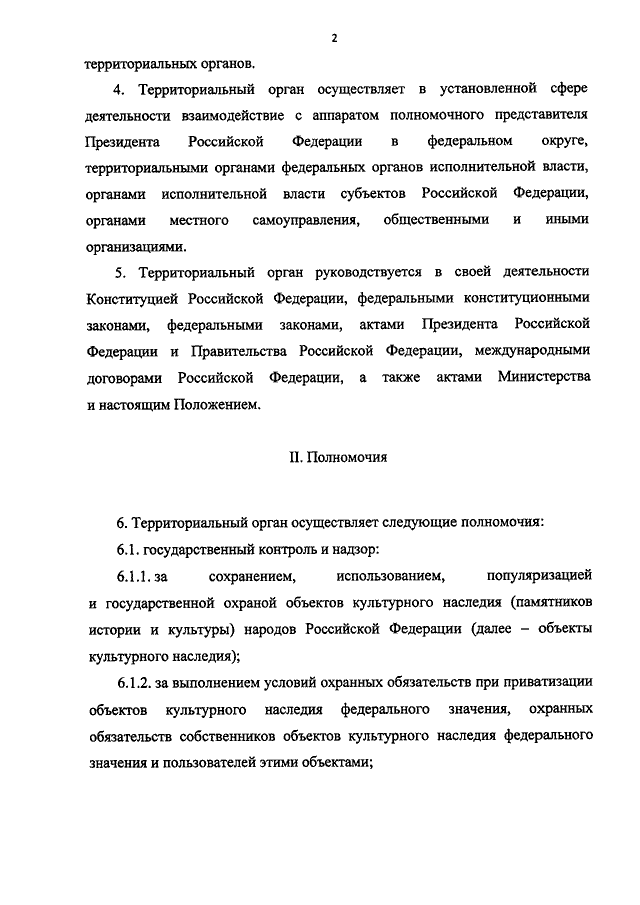 2

территориальных органов.

4. Территориальный орган осуществляет в установленной сфере деятельности взаимодействие с аппаратом полномочного представителя Президента Российской Федерации в федеральном округе, территориальными органами федеральных органов исполнительной власти, органами исполнительной власти субъектов Российской Федерации, органами местного самоуправления, общественными и иными организациями.

5. Территориальный орган руководствуется в своей деятельности Конституцией Российской Федерации, федеральными конституционными законами, федеральными законами, актами Президента Российской Федерации и Правительства Российской Федерации, международными договорами Российской Федерации, а также актами Министерства и настоящим Положением.

II. Полномочия

6. Территориальный орган осуществляет следующие полномочия:

6.1. государственный контроль и надзор:

6.1.1. за сохранением, использованием, популяризацией и государственной охраной объектов культурного наследия (памятников истории и культуры) народов Российской Федерации (далее – объекты культурного наследия);

6.1.2. за выполнением условий охранных обязательств при приватизации объектов культурного наследия федерального значения, охранных обязательств собственников объектов культурного наследия федерального значения и пользователей этими объектами;